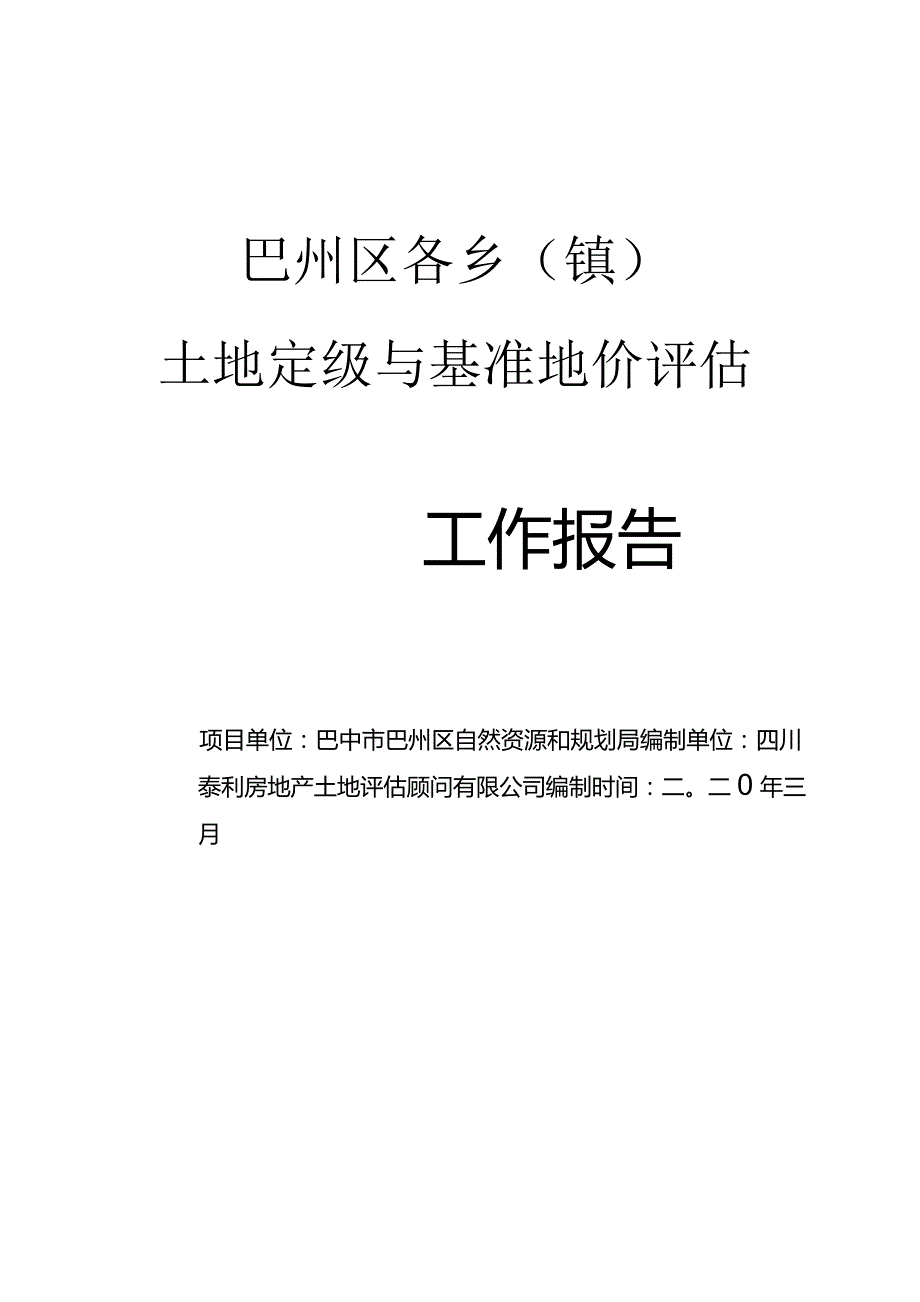 巴州区各乡（镇）

土地定级与基准地价评估

工作报告

项目单位：巴中市巴州区自然资源和规划局编制单位：四川泰利房地产土地评估顾问有限公司编制时间：二。二0年三月